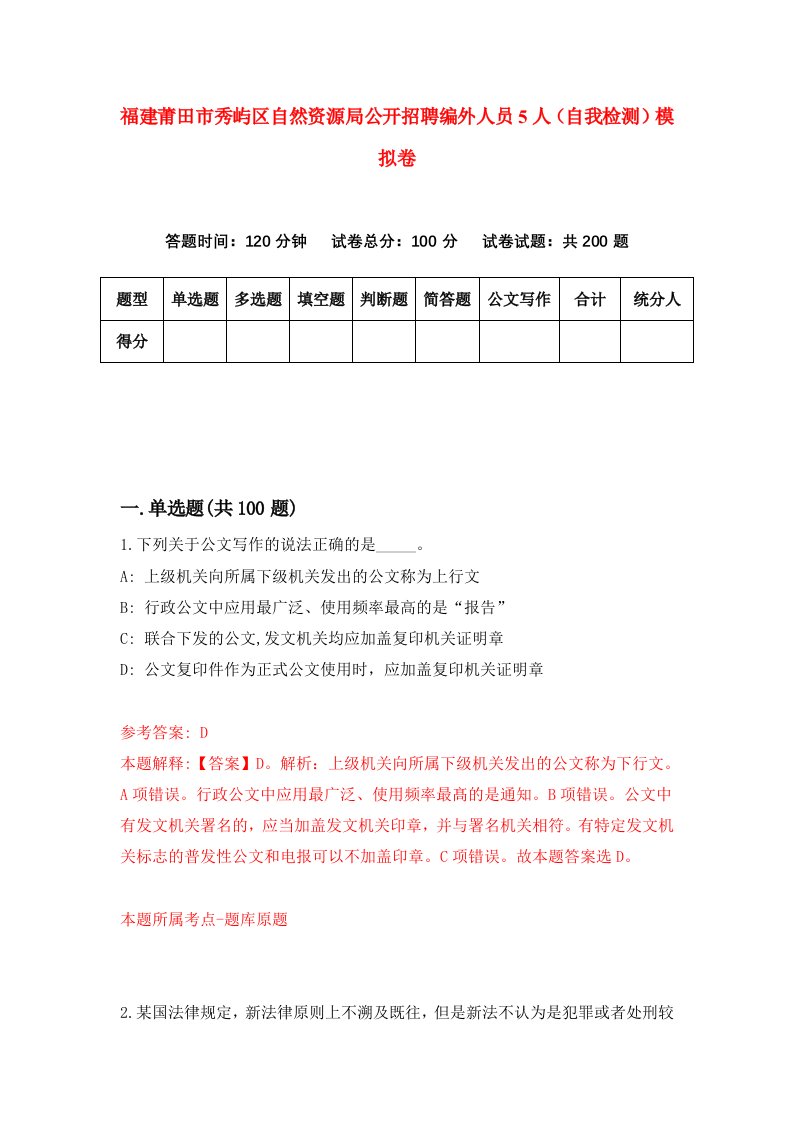 福建莆田市秀屿区自然资源局公开招聘编外人员5人（自我检测）模拟卷

答题时间：120分钟　试卷总分：100分　试卷试题：共200题

| 题型 | 单选题 | 多选题 | 填空题 | 判断题 | 简答题 | 公文写作 | 合计 | 统分人 |
|---|---|---|---|---|---|---|---|---|
| 得分 | | | | | | | | |

一.单选题(共100题)

1.下列关于公文写作的说法正确的是_____。

A: 上级机关向所属下级机关发出的公文称为上行文

B: 行政公文中应用最广泛、使用频率最高的是“报告”

C: 联合下发的公文,发文机关均应加盖复印机关证明章

D: 公文复印件作为正式公文使用时，应加盖复印机关证明章

参考答案: D

本题解释:【答案】D。解析：上级机关向所属下级机关发出的公文称为下行文。A项错误。行政公文中应用最广泛、使用频率最高的是通知。B项错误。公文中有发文机关署名的，应当加盖发文机关印章，并与署名机关相符。有特定发文机关标志的普发性公文和电报可以不加盖印章。C项错误。故本题答案选D。

本题所属考点-题库原题

2.某国法律规定，新法律原则上不溯及既往，但是新法不认为是犯罪或者处刑较